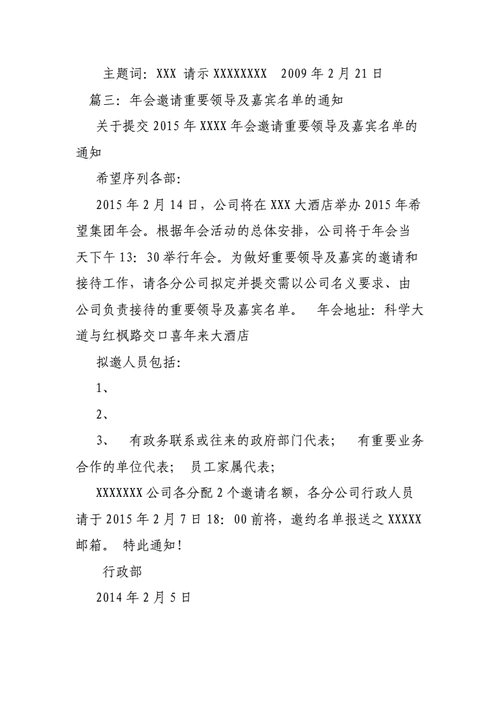 主题词：XXX 请示 XXXXXXXX　2009 年 2 月 21 日

篇三：年会邀请重要领导及嘉宾名单的通知

关于提交 2015 年 XXXX 年会邀请重要领导及嘉宾名单的通知

希望序列各部：

2015 年 2 月 14 日，公司将在 XXX 大酒店举办 2015 年希望集团年会。根据年会活动的总体安排，公司将于年会当天下午 13：30 举行年会。为做好重要领导及嘉宾的邀请和接待工作，请各分公司拟定并提交需以公司名义要求、由公司负责接待的重要领导及嘉宾名单。　年会地址：科学大道与红枫路交口喜年来大酒店

拟邀人员包括：

1、

2、

3、　有政务联系或往来的政府部门代表；　有重要业务合作的单位代表；　员工家属代表；

XXXXXXX 公司各分配 2 个邀请名额，各分公司行政人员请于 2015 年 2 月 7 日 18：00 前将，邀约名单报送之 XXXXX 邮箱。　特此通知！

行政部

2014 年 2 月 5 日